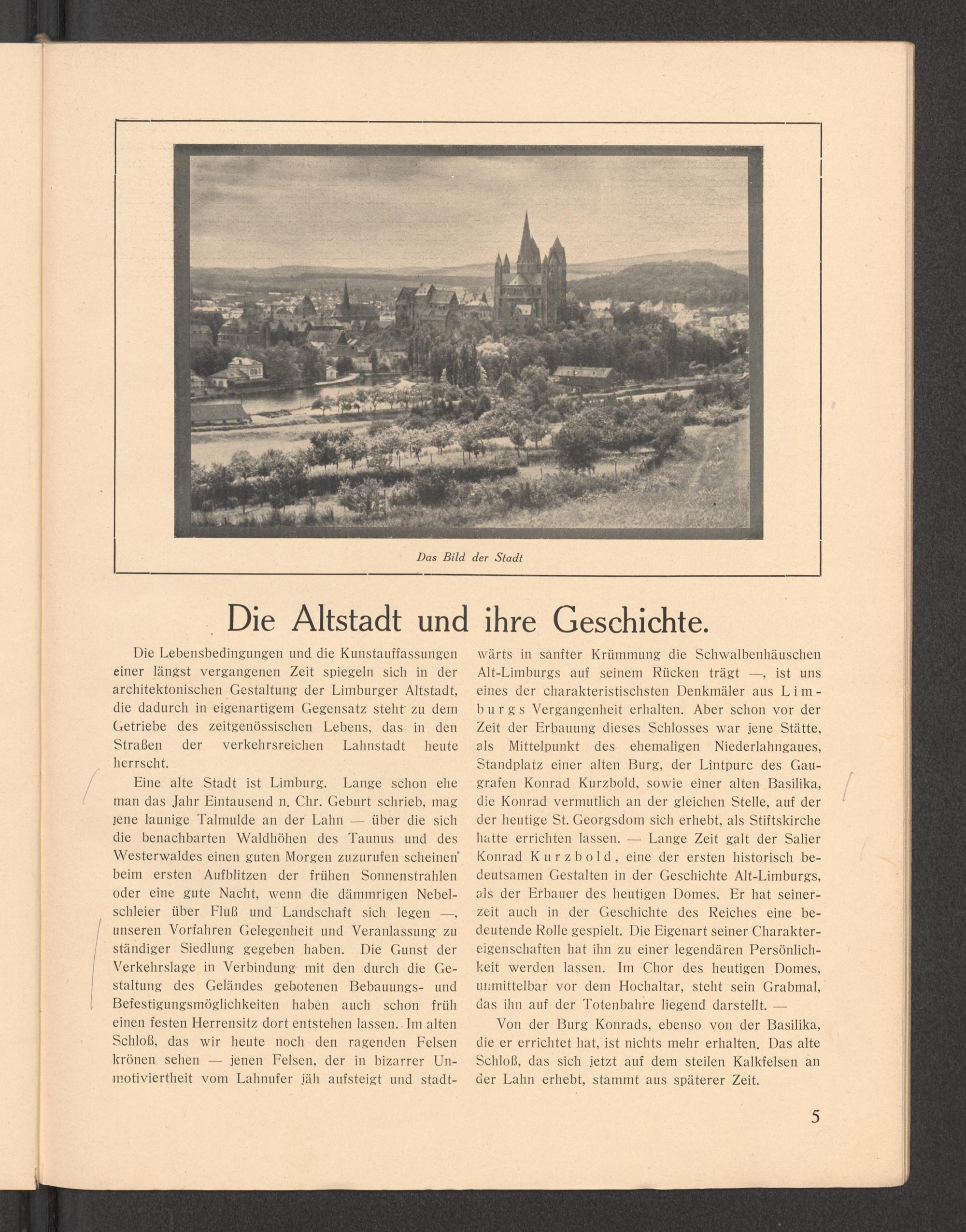 Das Bild der Stadt

Die Altstadt und ihre Geschichte.

Die Lebensbedingungen und die Kunstauffassungen einer längst vergangenen Zeit spiegeln sich in der architektonischen Gestaltung der Limburger Altstadt, die dadurch in eigenartigem Gegensatz steht zu dem Getriebe des zeitgenössischen Lebens, das in den Straßen der verkehrsreichen Lahnstadt heute herrscht.

Eine alte Stadt ist Limburg. Lange schon ehe man das Jahr Eintausend n. Chr. Geburt schrieb, mag jene launige Talmulde an der Lahn — über die sich die benachbarten Waldhöhen des Taunus und des Westerwaldes einen guten Morgen zuzurufen scheinen beim ersten Aufblitzen der frühen Sonnenstrahlen oder eine gute Nacht, wenn die dämmrigen Nebelschleier über Fluß und Landschaft sich legen —, unseren Vorfahren Gelegenheit und Veranlassung zu ständiger Siedlung gegeben haben. Die Gunst der Verkehrslage in Verbindung mit den durch die Gestaltung des Geländes gebotenen Bebauungs- und Befestigungsmöglichkeiten haben auch schon früh einen festen Herrensitz dort entstehen lassen. Im alten Schloß, das wir heute noch den ragenden Felsen krönen sehen — jenen Felsen, der in bizarrer Unmotiviertheit vom Lahnufer jäh aufsteigt und stadtwärts in sanfter Krümmung die Schwalbenhäuschen Alt-Limburgs auf seinem Rücken trägt —, ist uns eines der charakteristischsten Denkmäler aus Limburgs Vergangenheit erhalten. Aber schon vor der Zeit der Erbauung dieses Schlosses war jene Stätte, als Mittelpunkt des ehemaligen Niederlahngaues, Standplatz einer alten Burg, der Lintpurc des Gaugrafen Konrad Kurzbold, sowie einer alten Basilika, die Konrad vermutlich an der gleichen Stelle, auf der der heutige St. Georgsdom sich erhebt, als Stiftskirche hatte errichten lassen. — Lange Zeit galt der Salier Konrad Kurzbold, eine der ersten historisch bedeutsamen Gestalten in der Geschichte Alt-Limburgs, als der Erbauer des heutigen Domes. Er hat seinerzeit auch in der Geschichte des Reiches eine bedeutende Rolle gespielt. Die Eigenart seiner Charaktereigenschaften hat ihn zu einer legendären Persönlichkeit werden lassen. Im Chor des heutigen Domes, unmittelbar vor dem Hochaltar, steht sein Grabmal, das ihn auf der Totenbahre liegend darstellt. —

Von der Burg Konrads, ebenso von der Basilika, die er errichtet hat, ist nichts mehr erhalten. Das alte Schloß, das sich jetzt auf dem steilen Kalkfelsen an der Lahn erhebt, stammt aus späterer Zeit.

5